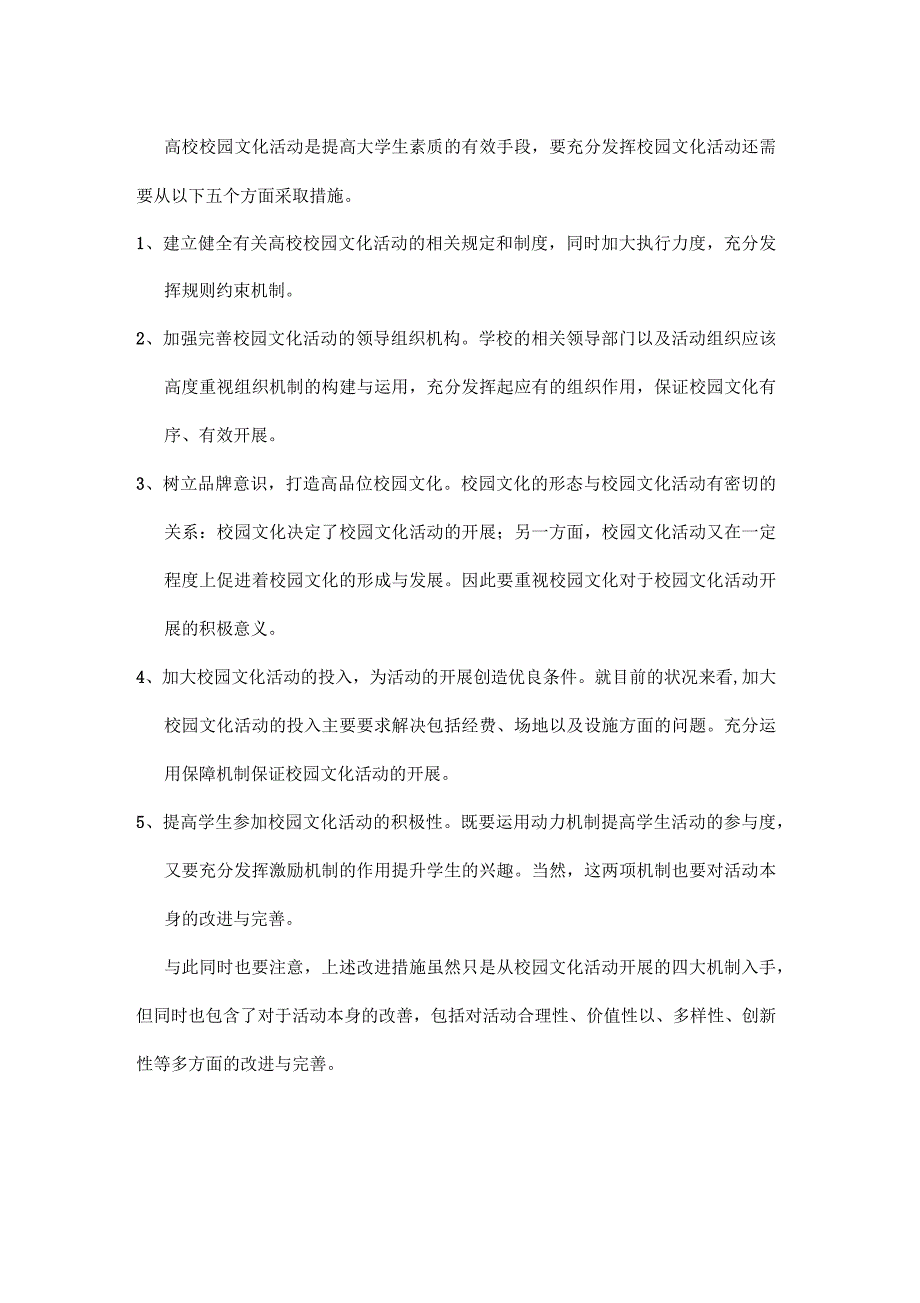 高校校园文化活动是提高大学生素质的有效手段，要充分发挥校园文化活动还需要从以下五个方面采取措施。

1、建立健全有关高校校园文化活动的相关规定和制度，同时加大执行力度，充分发挥规则约束机制。

2、加强完善校园文化活动的领导组织机构。学校的相关领导部门以及活动组织应该高度重视组织机制的构建与运用，充分发挥起应有的组织作用，保证校园文化有序、有效开展。

3、树立品牌意识，打造高品位校园文化。校园文化的形态与校园文化活动有密切的关系：校园文化决定了校园文化活动的开展；另一方面，校园文化活动又在一定程度上促进着校园文化的形成与发展。因此要重视校园文化对于校园文化活动开展的积极意义。

4、加大校园文化活动的投入，为活动的开展创造优良条件。就目前的状况来看,加大校园文化活动的投入主要要求解决包括经费、场地以及设施方面的问题。充分运用保障机制保证校园文化活动的开展。

5、提高学生参加校园文化活动的积极性。既要运用动力机制提高学生活动的参与度，又要充分发挥激励机制的作用提升学生的兴趣。当然，这两项机制也要对活动本身的改进与完善。

与此同时也要注意，上述改进措施虽然只是从校园文化活动开展的四大机制入手，但同时也包含了对于活动本身的改善，包括对活动合理性、价值性以、多样性、创新性等多方面的改进与完善。